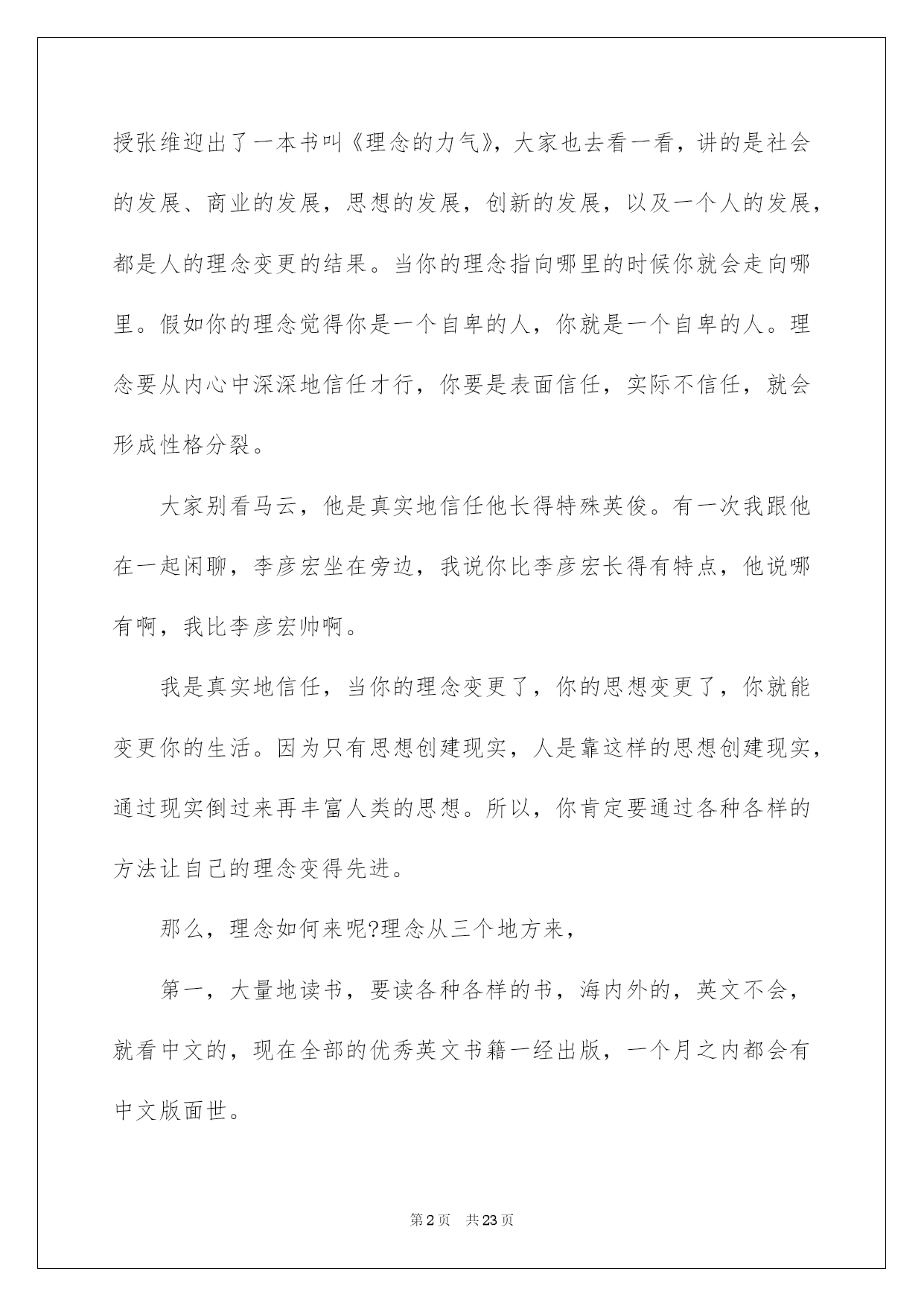 授张维迎出了一本书叫《理念的力气》，大家也去看一看，讲的是社会的发展、商业的发展，思想的发展，创新的发展，以及一个人的发展，都是人的理念变更的结果。当你的理念指向哪里的时候你就会走向哪里。假如你的理念觉得你是一个自卑的人，你就是一个自卑的人。理念要从内心中深深地信任才行，你要是表面信任，实际不信任，就会形成性格分裂。

大家别看马云，他是真实地信任他长得特殊英俊。有一次我跟他在一起闲聊，李彦宏坐在旁边，我说你比李彦宏长得有特点，他说哪有啊，我比李彦宏帅啊。

我是真实地信任，当你的理念变更了，你的思想变更了，你就能变更你的生活。因为只有思想创建现实，人是靠这样的思想创建现实，通过现实倒过来再丰富人类的思想。所以，你肯定要通过各种各样的方法让自己的理念变得先进。

那么，理念如何来呢?理念从三个地方来，

第一，大量地读书，要读各种各样的书，海内外的，英文不会，就看中文的，现在全部的优秀英文书籍一经出版，一个月之内都会有中文版面世。

第2页 共23页